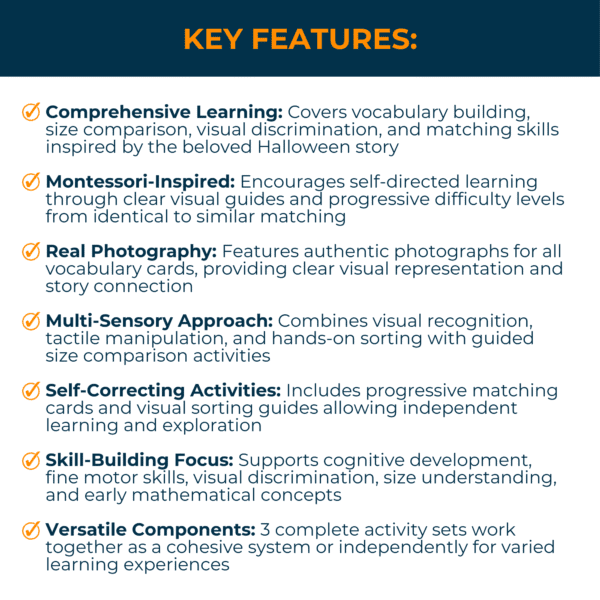 KEY FEATURES:

Comprehensive Learning: Covers vocabulary building, size comparison, visual discrimination, and matching skills inspired by the beloved Halloween story

Montessori-Inspired: Encourages self-directed learning through clear visual guides and progressive difficulty levels from identical to similar matching

Real Photography: Features authentic photographs for all vocabulary cards, providing clear visual representation and story connection

Multi-Sensory Approach: Combines visual recognition, tactile manipulation, and hands-on sorting with guided size comparison activities

Self-Correcting Activities: Includes progressive matching cards and visual sorting guides allowing independent learning and exploration

Skill-Building Focus: Supports cognitive development, fine motor skills, visual discrimination, size understanding, and early mathematical concepts

Versatile Components: 3 complete activity sets work together as a cohesive system or independently for varied learning experiences